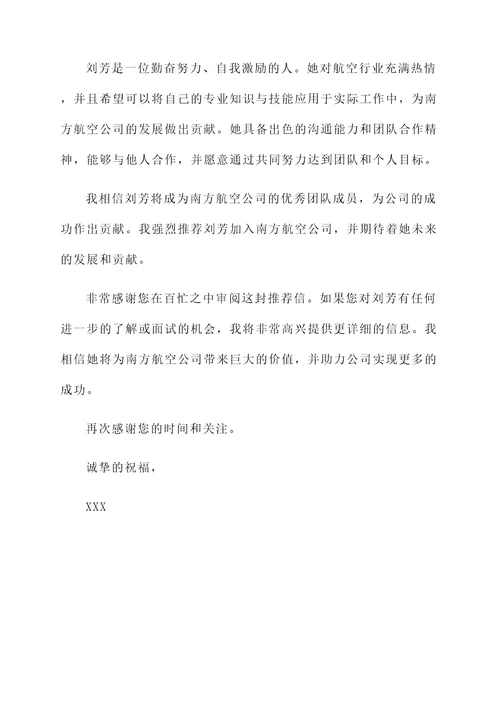 刘芳是一位勤奋努力、自我激励的人。她对航空行业充满热情，并且希望可以将自己的专业知识与技能应用于实际工作中，为南方航空公司的发展做出贡献。她具备出色的沟通能力和团队合作精神，能够与他人合作，并愿意通过共同努力达到团队和个人目标。

我相信刘芳将成为南方航空公司的优秀团队成员，为公司的成功作出贡献。我强烈推荐刘芳加入南方航空公司，并期待着她未来的发展和贡献。

非常感谢您在百忙之中审阅这封推荐信。如果您对刘芳有任何进一步的了解或面试的机会，我将非常高兴提供更详细的信息。我相信她将为南方航空公司带来巨大的价值，并助力公司实现更多的成功。

再次感谢您的时间和关注。

诚挚的祝福，

XXX